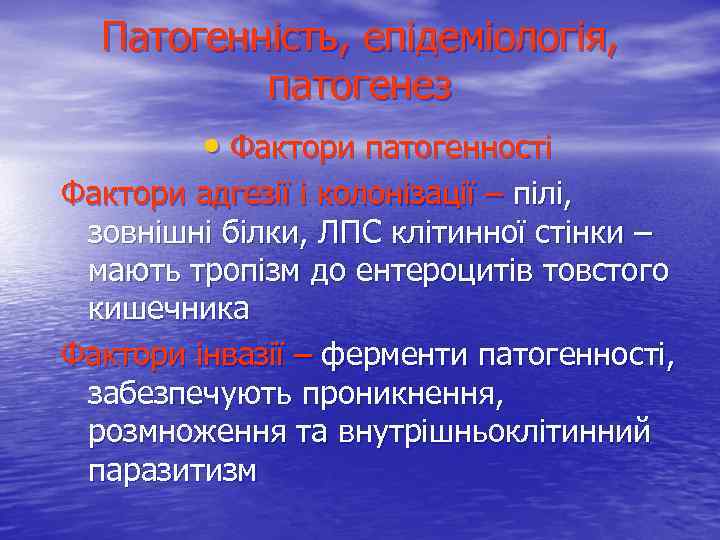 Патогенність, епідеміологія, патогенез

• Фактори патогенності

Фактори адгезії і колонізації – пілі, зовнішні білки, ЛПС клітинної стінки – мають тропізм до ентероцитів товстого кишечника

Фактори інвазії – ферменти патогенності, забезпечують проникнення, розмноження та внутрішньоклітинний паразитизм